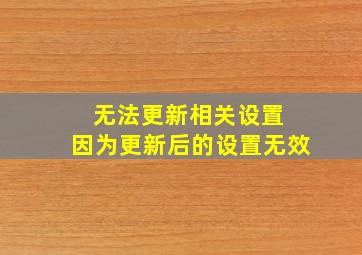 无法更新相关设置
因为更新后的设置无效